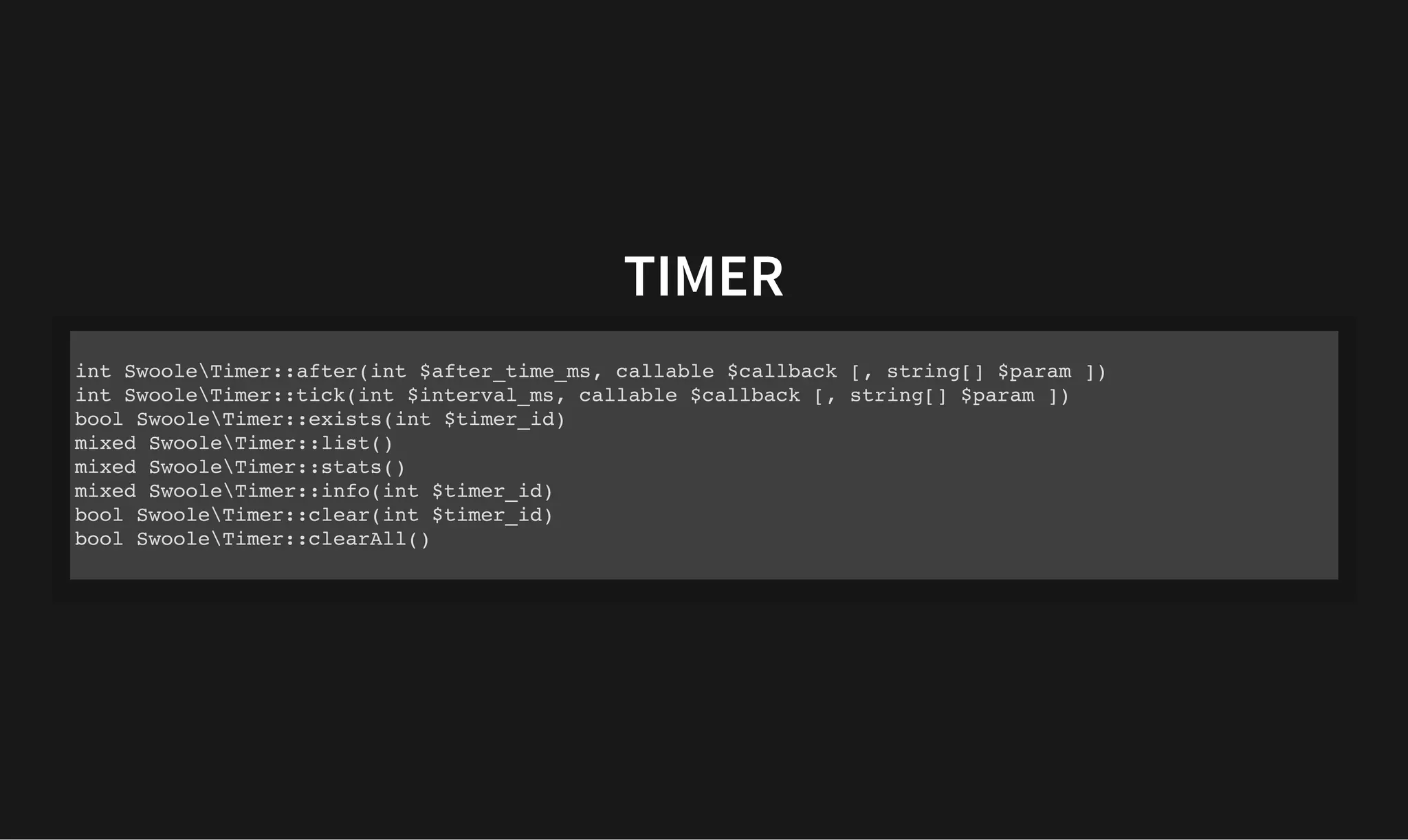 TIMER

int Swoole\Timer::after(int $after_time_ms, callable $callback [, string[] $param ])
int Swoole\Timer::tick(int $interval_ms, callable $callback [, string[] $param ])
bool Swoole\Timer::exists(int $timer_id)
mixed Swoole\Timer::list()
mixed Swoole\Timer::stats()
mixed Swoole\Timer::info(int $timer_id)
bool Swoole\Timer::clear(int $timer_id)
bool Swoole\Timer::clearAll()